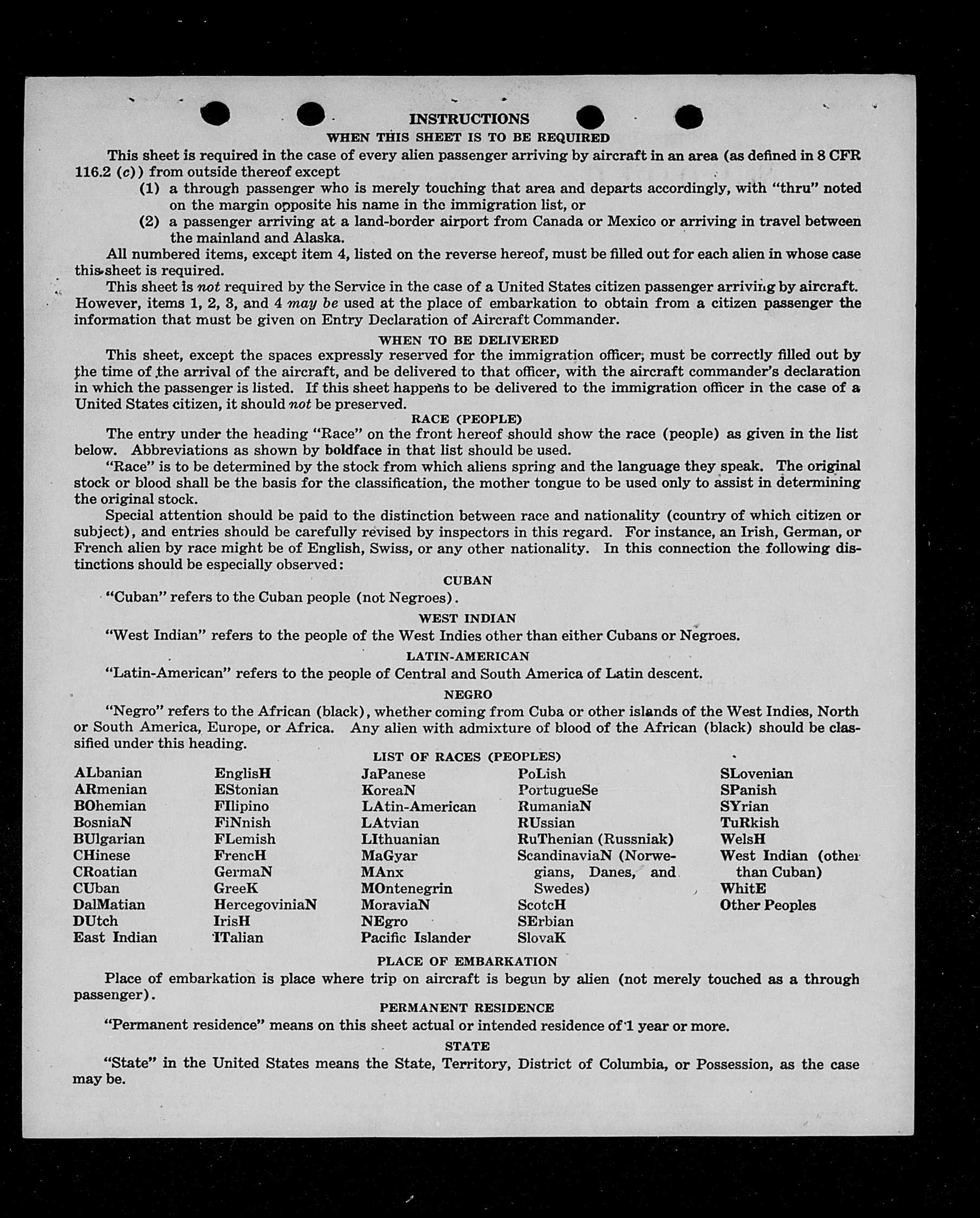 INSTRUCTIONS
WHEN THIS SHEET IS TO BE REQUIRED

This sheet is required in the case of every alien passenger arriving by aircraft in an area (as defined in 8 CFR 116.2 (c)) from outside thereof except
(1) a through passenger who is merely touching that area and departs accordingly, with "thru" noted on the margin opposite his name in the immigration list, or
(2) a passenger arriving at a land-border airport from Canada or Mexico or arriving in travel between the mainland and Alaska.

All numbered items, except item 4, listed on the reverse hereof, must be filled out for each alien in whose case this sheet is required.

This sheet is not required by the Service in the case of a United States citizen passenger arriving by aircraft. However, items 1, 2, 3, and 4 may be used at the place of embarkation to obtain from a citizen passenger the information that must be given on Entry Declaration of Aircraft Commander.

WHEN TO BE DELIVERED

This sheet, except the spaces expressly reserved for the immigration officer, must be correctly filled out by the time of the arrival of the aircraft, and be delivered to that officer, with the aircraft commander's declaration in which the passenger is listed. If this sheet happens to be delivered to the immigration officer in the case of a United States citizen, it should not be preserved.

RACE (PEOPLE)

The entry under the heading "Race" on the front hereof should show the race (people) as given in the list below. Abbreviations as shown by boldface in that list should be used.

"Race" is to be determined by the stock from which aliens spring and the language they speak. The original stock or blood shall be the basis for the classification, the mother tongue to be used only to assist in determining the original stock.

Special attention should be paid to the distinction between race and nationality (country of which citizen or subject), and entries should be carefully revised by inspectors in this regard. For instance, an Irish, German, or French alien by race might be of English, Swiss, or any other nationality. In this connection the following distinctions should be especially observed:

CUBAN

"Cuban" refers to the Cuban people (not Negroes).

WEST INDIAN

"West Indian" refers to the people of the West Indies other than either Cubans or Negroes.

LATIN-AMERICAN

"Latin-American" refers to the people of Central and South America of Latin descent.

NEGRO

"Negro" refers to the African (black), whether coming from Cuba or other islands of the West Indies, North or South America, Europe, or Africa. Any alien with admixture of blood of the African (black) should be classified under this heading.

LIST OF RACES (PEOPLES)

ALbanian
ARmenian
BOhemian
BosniaN
BUlgarian
CHinese
CRoatian
CUban
DalMatian
DUtch
East Indian

EnglisH
EStonian
FIlipino
FiNnish
FLemish
FrencH
GermaN
GreeK
HercegoviniaN
IrisH
ITalian

JaPanese
KoreaN
LAtin-American
LAtvian
LIthuanian
MaGyar
MAnx
MOntenegrin
MoraviaN
NEgro
Pacific Islander

PoLish
PortugueSe
RumaniaN
RUssian
RuThenian (Russniak)
ScandinaviaN (Norwegians, Danes, and Swedes)
ScotcH
SErbian
SlovaK

SLovenian
SPanish
SYrian
TuRkish
WelsH
West Indian (other than Cuban)
WhitE
Other Peoples

PLACE OF EMBARKATION

Place of embarkation is place where trip on aircraft is begun by alien (not merely touched as a through passenger).

PERMANENT RESIDENCE

"Permanent residence" means on this sheet actual or intended residence of 1 year or more.

STATE

"State" in the United States means the State, Territory, District of Columbia, or Possession, as the case may be.